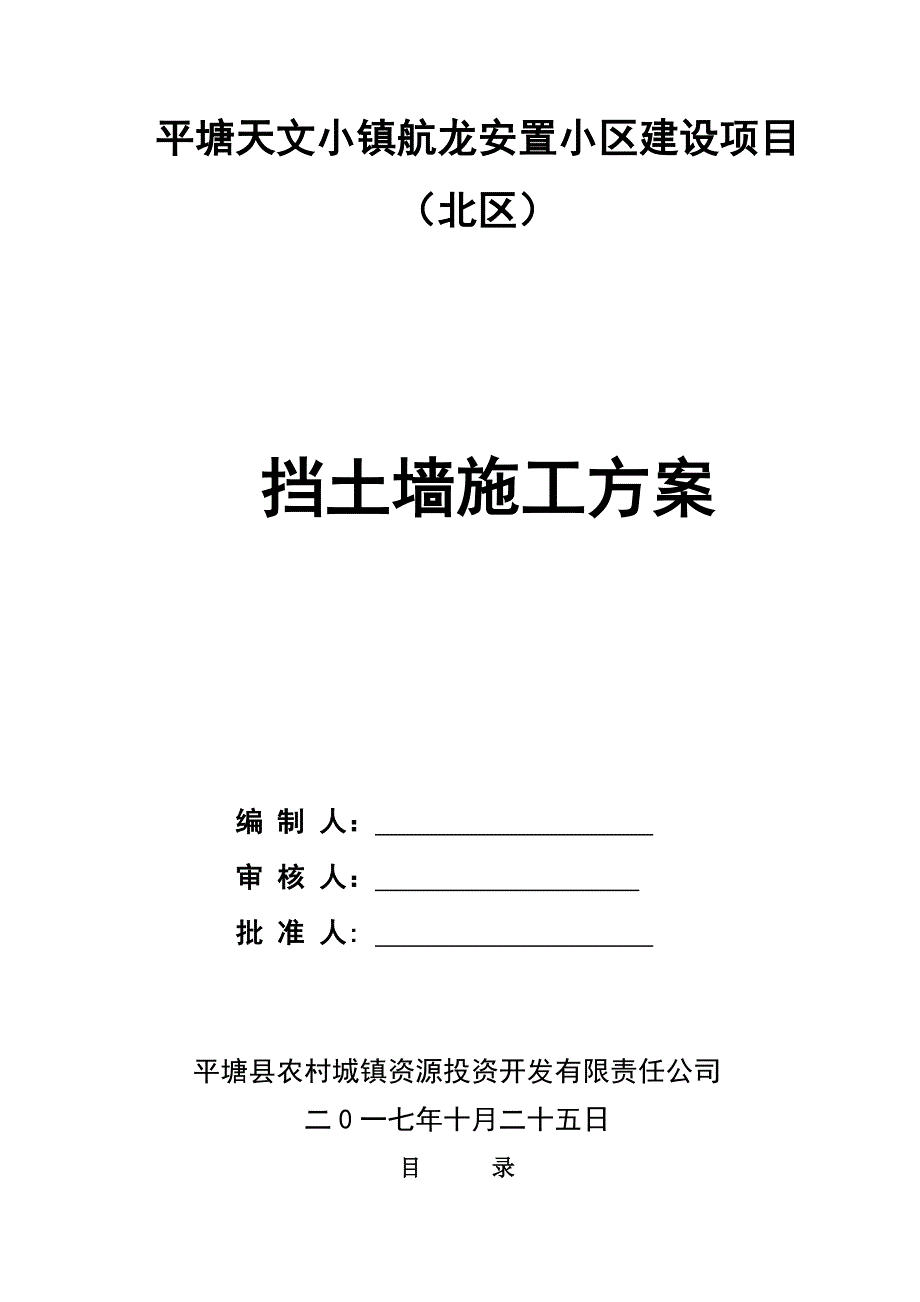 平塘天文小镇航龙安置小区建设项目

（北区）

挡土墙施工方案

编 制 人：____________________

审 核 人：___________________

批 准 人: ____________________

平塘县农村城镇资源投资开发有限责任公司

二0一七年十月二十五日

目 录